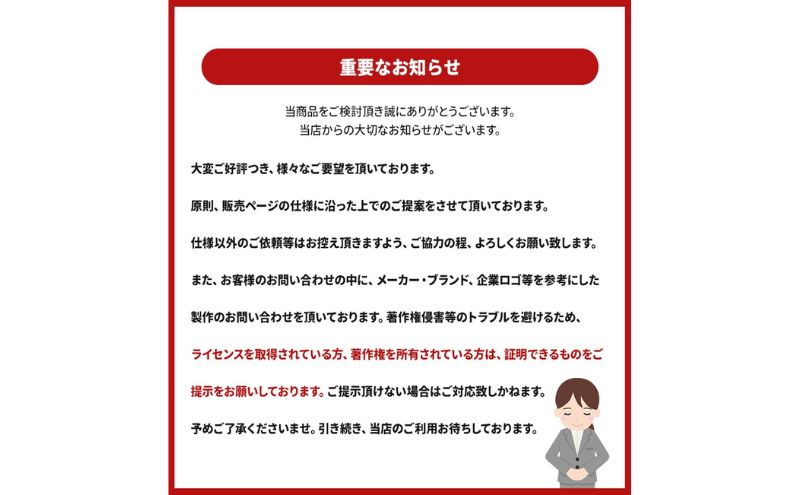 重要なお知らせ

当商品をご検討頂き誠にありがとうございます。
当店からの大切なお知らせがございます。

大変ご好評つき、様々なご要望を頂いております。

原則、販売ページの仕様に沿った上でのご提案をさせて頂いております。

仕様以外のご依頼等はお控え頂きますよう、ご協力の程、よろしくお願い致します。

また、お客様のお問い合わせの中に、メーカー・ブランド、企業ロゴ等を参考にした製作のお問い合わせを頂いております。著作権侵害等のトラブルを避けるため、ライセンスを取得されている方、著作権を所有されている方は、証明できるものをご提示をお願いしております。ご提示頂けない場合はご対応致しかねます。

予めご了承くださいませ。引き続き、当店のご利用お待ちしております。